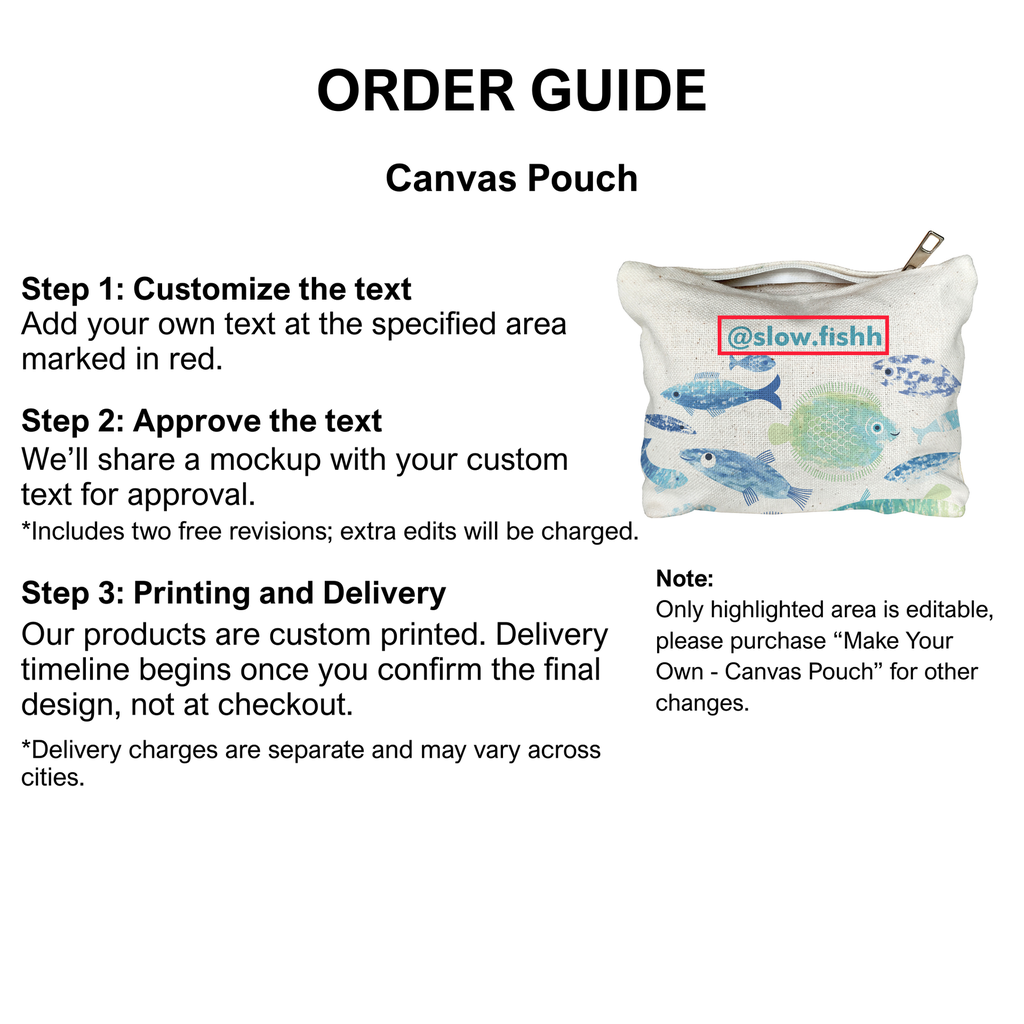 ORDER GUIDE

Canvas Pouch

Step 1: Customize the text
Add your own text at the specified area marked in red.

Step 2: Approve the text
We'll share a mockup with your custom text for approval.
*Includes two free revisions; extra edits will be charged.

Step 3: Printing and Delivery
Our products are custom printed. Delivery timeline begins once you confirm the final design, not at checkout.

*Delivery charges are separate and may vary across cities.

@slow.fishh

Note:
Only highlighted area is editable, please purchase “Make Your Own - Canvas Pouch” for other changes.